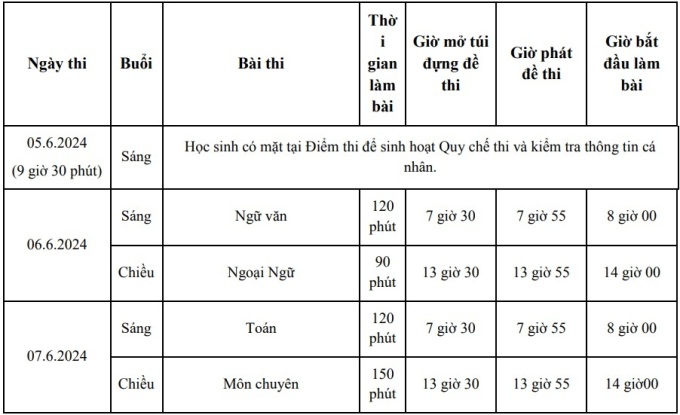 | Ngày thi | Buổi | Bài thi | Thời gian làm bài | Giờ mở túi đựng đề thi | Giờ phát đề thi | Giờ bắt đầu làm bài |
|---|---|---|---|---|---|---|
| 05.6.2024 (9 giờ 30 phút) | Sáng | Học sinh có mặt tại Điểm thi để sinh hoạt Quy chế thi và kiểm tra thông tin cá nhân. | | | | |
| 06.6.2024 | Sáng | Ngữ văn | 120 phút | 7 giờ 30 | 7 giờ 55 | 8 giờ 00 |
| | Chiều | Ngoại Ngữ | 90 phút | 13 giờ 30 | 13 giờ 55 | 14 giờ 00 |
| 07.6.2024 | Sáng | Toán | 120 phút | 7 giờ 30 | 7 giờ 55 | 8 giờ 00 |
| | Chiều | Môn chuyên | 150 phút | 13 giờ 30 | 13 giờ 55 | 14 giờ00 |